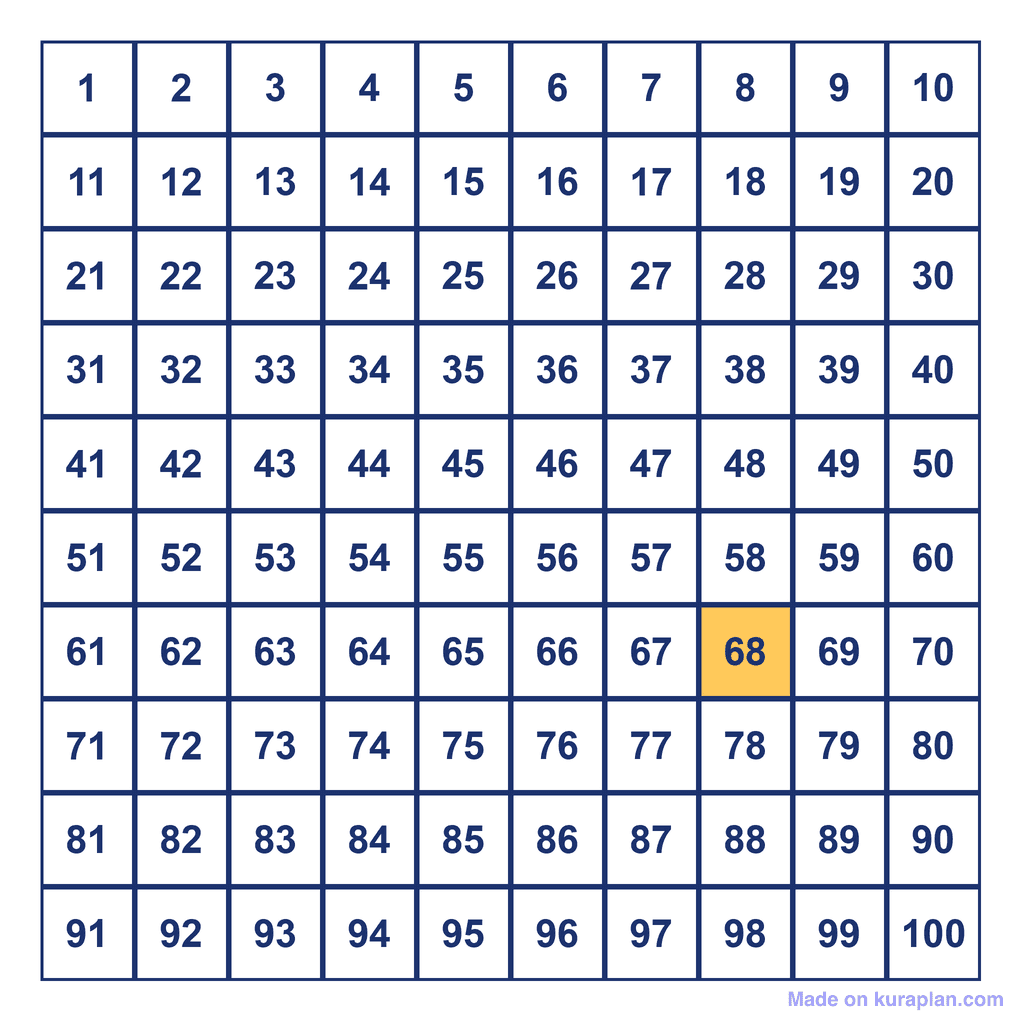 | 1 | 2 | 3 | 4 | 5 | 6 | 7 | 8 | 9 | 10 |
|---|---|---|---|---|---|---|---|---|---|
| 11 | 12 | 13 | 14 | 15 | 16 | 17 | 18 | 19 | 20 |
| 21 | 22 | 23 | 24 | 25 | 26 | 27 | 28 | 29 | 30 |
| 31 | 32 | 33 | 34 | 35 | 36 | 37 | 38 | 39 | 40 |
| 41 | 42 | 43 | 44 | 45 | 46 | 47 | 48 | 49 | 50 |
| 51 | 52 | 53 | 54 | 55 | 56 | 57 | 58 | 59 | 60 |
| 61 | 62 | 63 | 64 | 65 | 66 | 67 | 68 | 69 | 70 |
| 71 | 72 | 73 | 74 | 75 | 76 | 77 | 78 | 79 | 80 |
| 81 | 82 | 83 | 84 | 85 | 86 | 87 | 88 | 89 | 90 |
| 91 | 92 | 93 | 94 | 95 | 96 | 97 | 98 | 99 | 100 |

Made on kuraplan.com